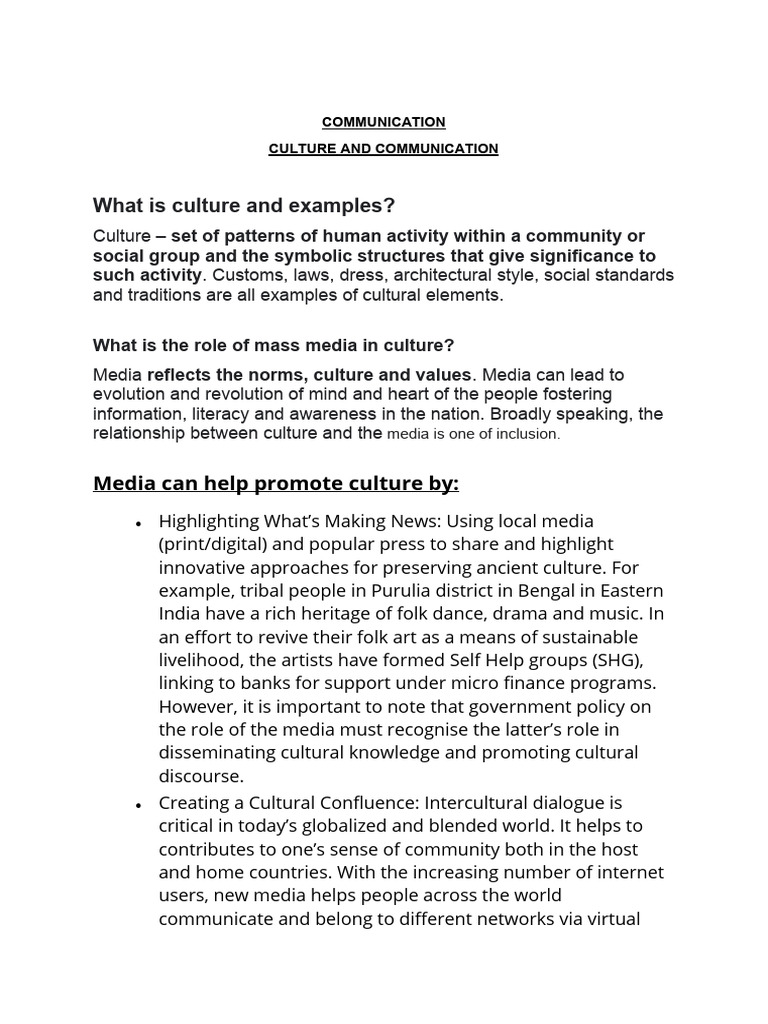 COMMUNICATION

CULTURE AND COMMUNICATION

What is culture and examples?

Culture – set of patterns of human activity within a community or social group and the symbolic structures that give significance to such activity. Customs, laws, dress, architectural style, social standards and traditions are all examples of cultural elements.

What is the role of mass media in culture?

Media reflects the norms, culture and values. Media can lead to evolution and revolution of mind and heart of the people fostering information, literacy and awareness in the nation. Broadly speaking, the relationship between culture and the media is one of inclusion.

Media can help promote culture by:

• Highlighting What's Making News: Using local media (print/digital) and popular press to share and highlight innovative approaches for preserving ancient culture. For example, tribal people in Purulia district in Bengal in Eastern India have a rich heritage of folk dance, drama and music. In an effort to revive their folk art as a means of sustainable livelihood, the artists have formed Self Help groups (SHG), linking to banks for support under micro finance programs. However, it is important to note that government policy on the role of the media must recognise the latter's role in disseminating cultural knowledge and promoting cultural discourse.

• Creating a Cultural Confluence: Intercultural dialogue is critical in today's globalized and blended world. It helps to contributes to one's sense of community both in the host and home countries. With the increasing number of internet users, new media helps people across the world communicate and belong to different networks via virtual